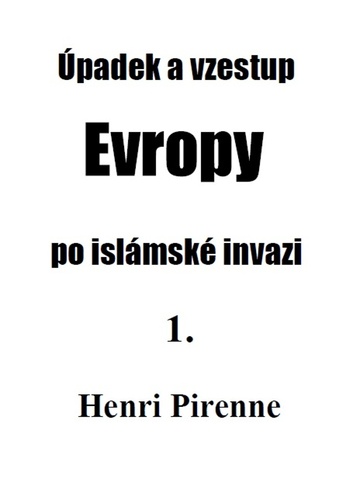 Úpadek a vzestup

Evropy

po islámské invazi

1.

Henri Pirenne